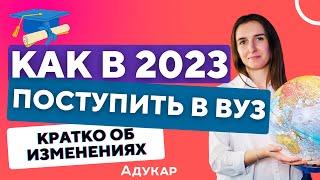 КАК В 2023
ПОСТУПИТЬ В ВУЗ

КРАТКО ОБ ИЗМЕНЕНИЯХ

Адукар